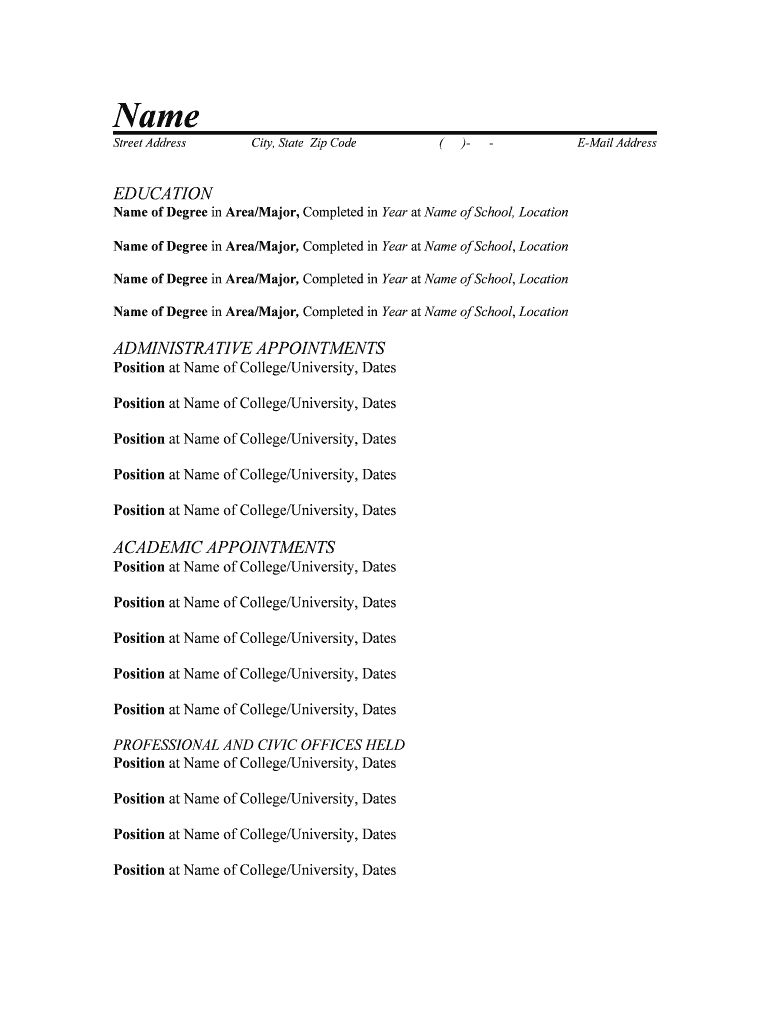 Name

Street Address City, State Zip Code ( )- - E-Mail Address

EDUCATION
Name of Degree in Area/Major, Completed in Year at Name of School, Location

Name of Degree in Area/Major, Completed in Year at Name of School, Location

Name of Degree in Area/Major, Completed in Year at Name of School, Location

Name of Degree in Area/Major, Completed in Year at Name of School, Location

ADMINISTRATIVE APPOINTMENTS
Position at Name of College/University, Dates

Position at Name of College/University, Dates

Position at Name of College/University, Dates

Position at Name of College/University, Dates

Position at Name of College/University, Dates

ACADEMIC APPOINTMENTS
Position at Name of College/University, Dates

Position at Name of College/University, Dates

Position at Name of College/University, Dates

Position at Name of College/University, Dates

Position at Name of College/University, Dates

PROFESSIONAL AND CIVIC OFFICES HELD
Position at Name of College/University, Dates

Position at Name of College/University, Dates

Position at Name of College/University, Dates

Position at Name of College/University, Dates